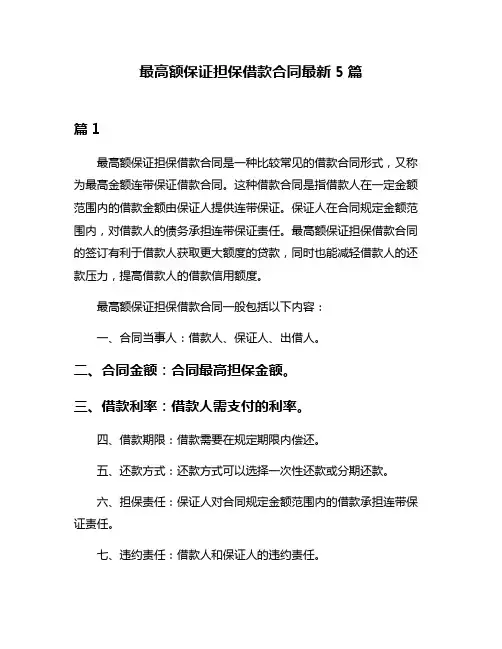 最高额保证担保借款合同最新 5 篇

篇 1

最高额保证担保借款合同是一种比较常见的借款合同形式，又称为最高金额连带保证借款合同。这种借款合同是指借款人在一定金额范围内的借款金额由保证人提供连带保证。保证人在合同规定金额范围内，对借款人的债务承担连带保证责任。最高额保证担保借款合同的签订有利于借款人获取更大额度的贷款，同时也能减轻借款人的还款压力，提高借款人的借款信用额度。

最高额保证担保借款合同一般包括以下内容：

一、合同当事人：借款人、保证人、出借人。

二、合同金额：合同最高担保金额。

三、借款利率：借款人需支付的利率。

四、借款期限：借款需要在规定期限内偿还。

五、还款方式：还款方式可以选择一次性还款或分期还款。

六、担保责任：保证人对合同规定金额范围内的借款承担连带保证责任。

七、违约责任：借款人和保证人的违约责任。